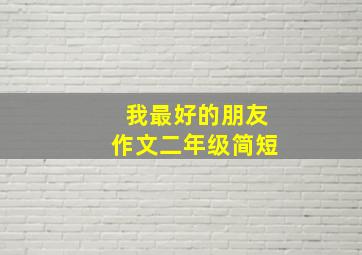 我最好的朋友
作文二年级简短